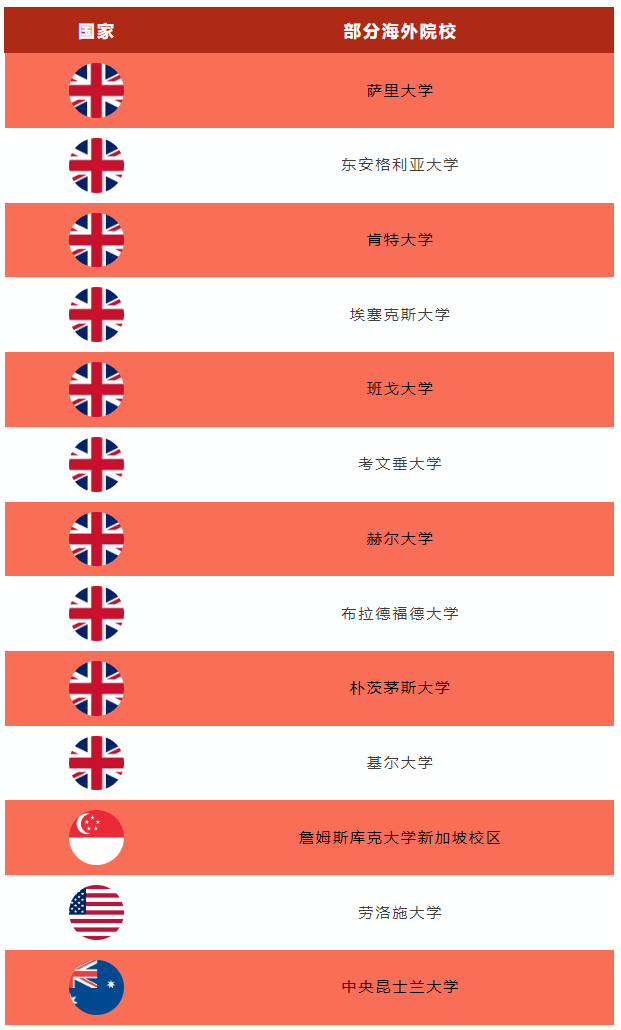 | 国家 | 部分海外院校 |
|---|---|
|  | 萨里大学 |
|  | 东安格利亚大学 |
|  | 肯特大学 |
|  | 埃塞克斯大学 |
|  | 班戈大学 |
|  | 考文垂大学 |
|  | 赫尔大学 |
|  | 布拉德福德大学 |
|  | 朴茨茅斯大学 |
|  | 基尔大学 |
|  | 詹姆斯库克大学新加坡校区 |
|  | 劳洛施大学 |
|  | 中央昆士兰大学 |